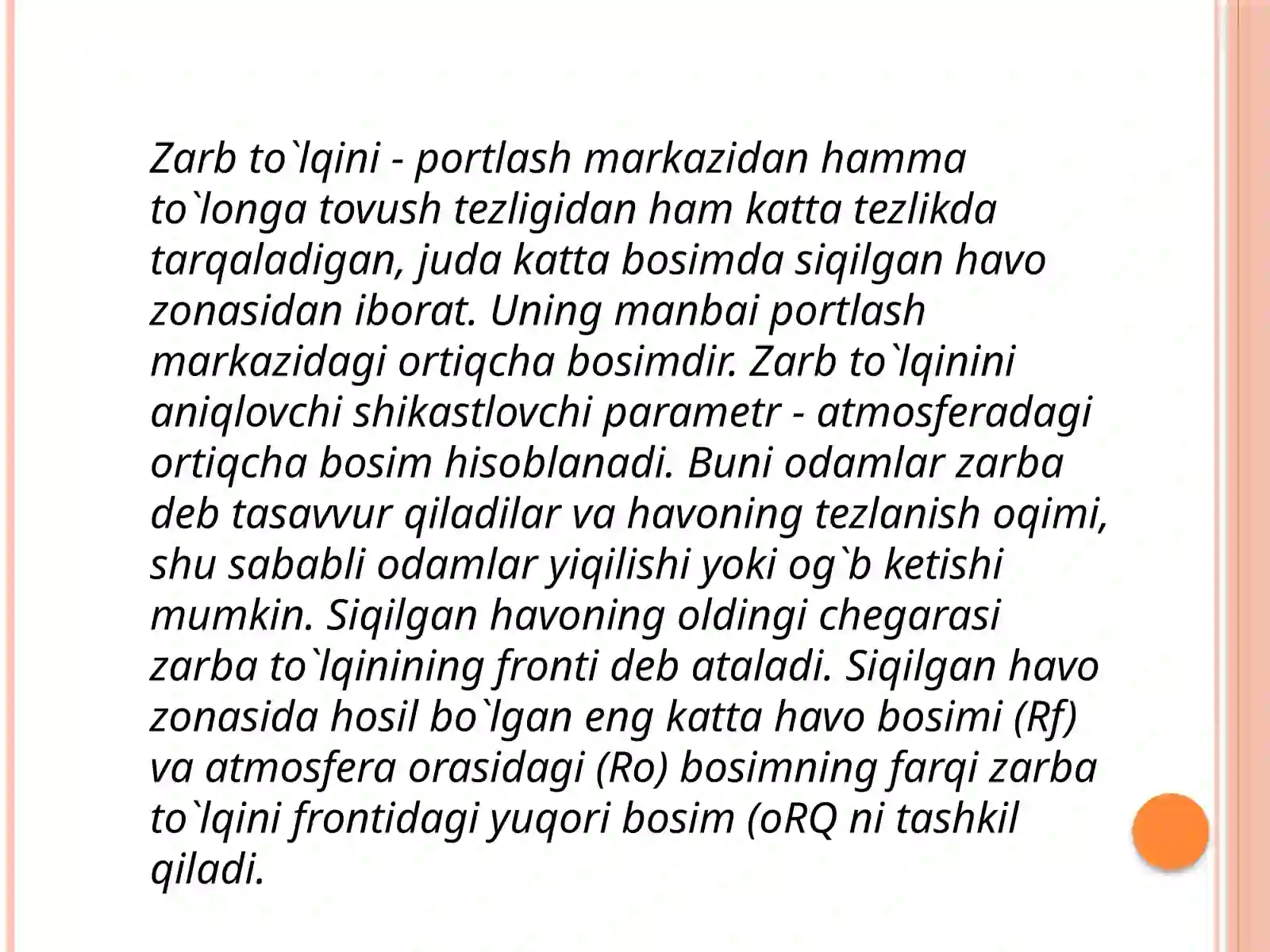 Zarb to`lqini - portlash markazidan hamma to`longa tovush tezligidan ham katta tezlikda tarqaladigan, juda katta bosimda siqilgan havo zonasidan iborat. Uning manbai portlash markazidagi ortiqcha bosimdir. Zarb to`lqinini aniqlovchi shikastlovchi parametr - atmosferadagi ortiqcha bosim hisoblanadi. Buni odamlar zarba deb tasavvur qiladilar va havoning tezlanish oqimi, shu sababli odamlar yiqilishi yoki og`b ketishi mumkin. Siqilgan havoning oldingi chegarasi zarba to`lqinining fronti deb ataladi. Siqilgan havo zonasida hosil bo`lgan eng katta havo bosimi (Rf) va atmosfera orasidagi (Ro) bosimning farqi zarba to`lqini frontidagi yuqori bosim (oRQ ni tashkil qiladi.